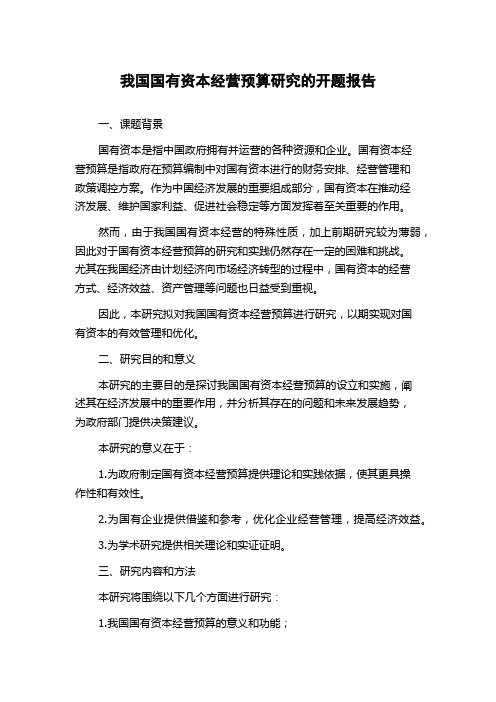 我国国有资本经营预算研究的开题报告

一、课题背景

国有资本是指中国政府拥有并运营的各种资源和企业。国有资本经营预算是指政府在预算编制中对国有资本进行的财务安排、经营管理和政策调控方案。作为中国经济发展的重要组成部分，国有资本在推动经济发展、维护国家利益、促进社会稳定等方面发挥着至关重要的作用。

然而，由于我国国有资本经营的特殊性质，加上前期研究较为薄弱，因此对于国有资本经营预算的研究和实践仍然存在一定的困难和挑战。尤其在我国经济由计划经济向市场经济转型的过程中，国有资本的经营方式、经济效益、资产管理等问题也日益受到重视。

因此，本研究拟对我国国有资本经营预算进行研究，以期实现对国有资本的有效管理和优化。

二、研究目的和意义

本研究的主要目的是探讨我国国有资本经营预算的设立和实施，阐述其在经济发展中的重要作用，并分析其存在的问题和未来发展趋势，为政府部门提供决策建议。

本研究的意义在于：

1.为政府制定国有资本经营预算提供理论和实践依据，使其更具操作性和有效性。

2.为国有企业提供借鉴和参考，优化企业经营管理，提高经济效益。

3.为学术研究提供相关理论和实证证明。

三、研究内容和方法

本研究将围绕以下几个方面进行研究：

1.我国国有资本经营预算的意义和功能；